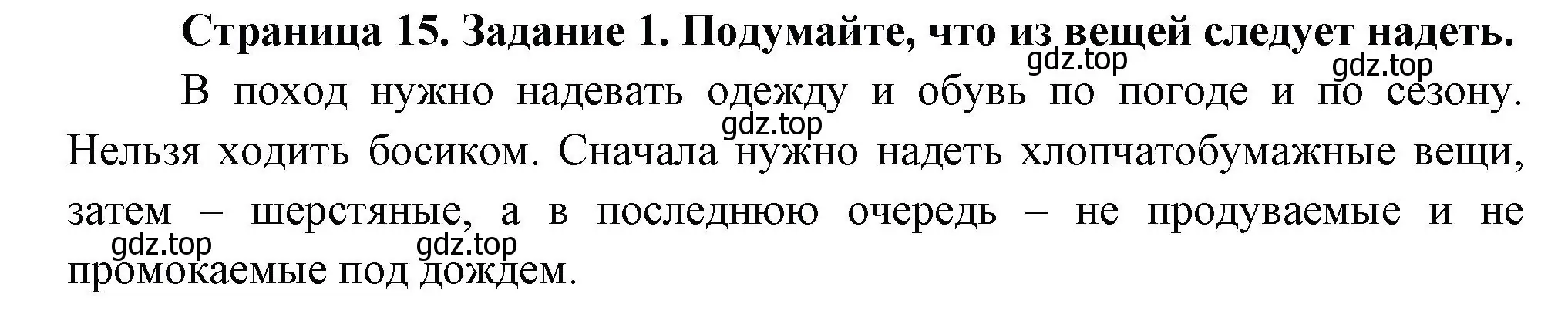 Страница 15. Задание 1. Подумайте, что из вещей следует надеть.

gdz.top gdz.top

В поход нужно надевать одежду и обувь по погоде и по сезону. Нельзя ходить босиком. Сначала нужно надеть хлопчатобумажные вещи, затем – шерстяные, а в последнюю очередь – не продуваемые и не промокаемые под дождем.

gdz.top gdz.top gdz.top